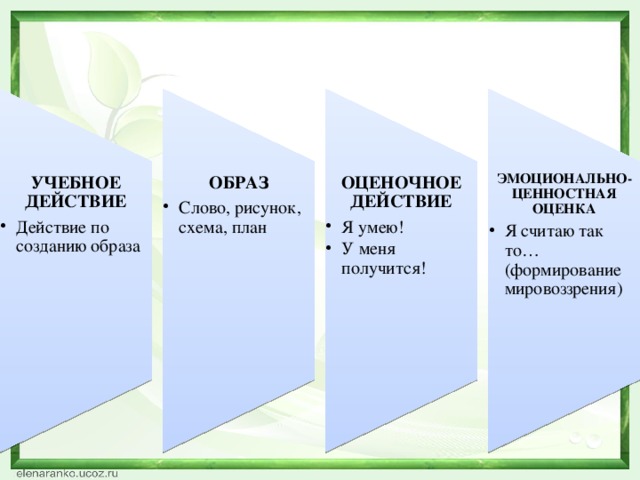 УЧЕБНОЕ ДЕЙСТВИЕ

• Действие по созданию образа

ОБРАЗ

• Слово, рисунок, схема, план

ОЦЕНОЧНОЕ ДЕЙСТВИЕ

• Я умею!
• У меня получится!

ЭМОЦИОНАЛЬНО-ЦЕННОСТНАЯ ОЦЕНКА

• Я считаю так то… (формирование мировоззрения)

elenaranko.ucoz.ru